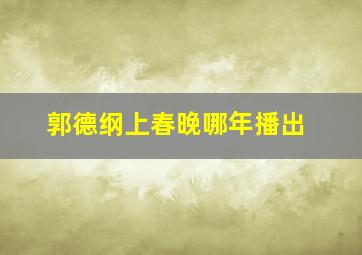 郭德纲上春晚哪年播出